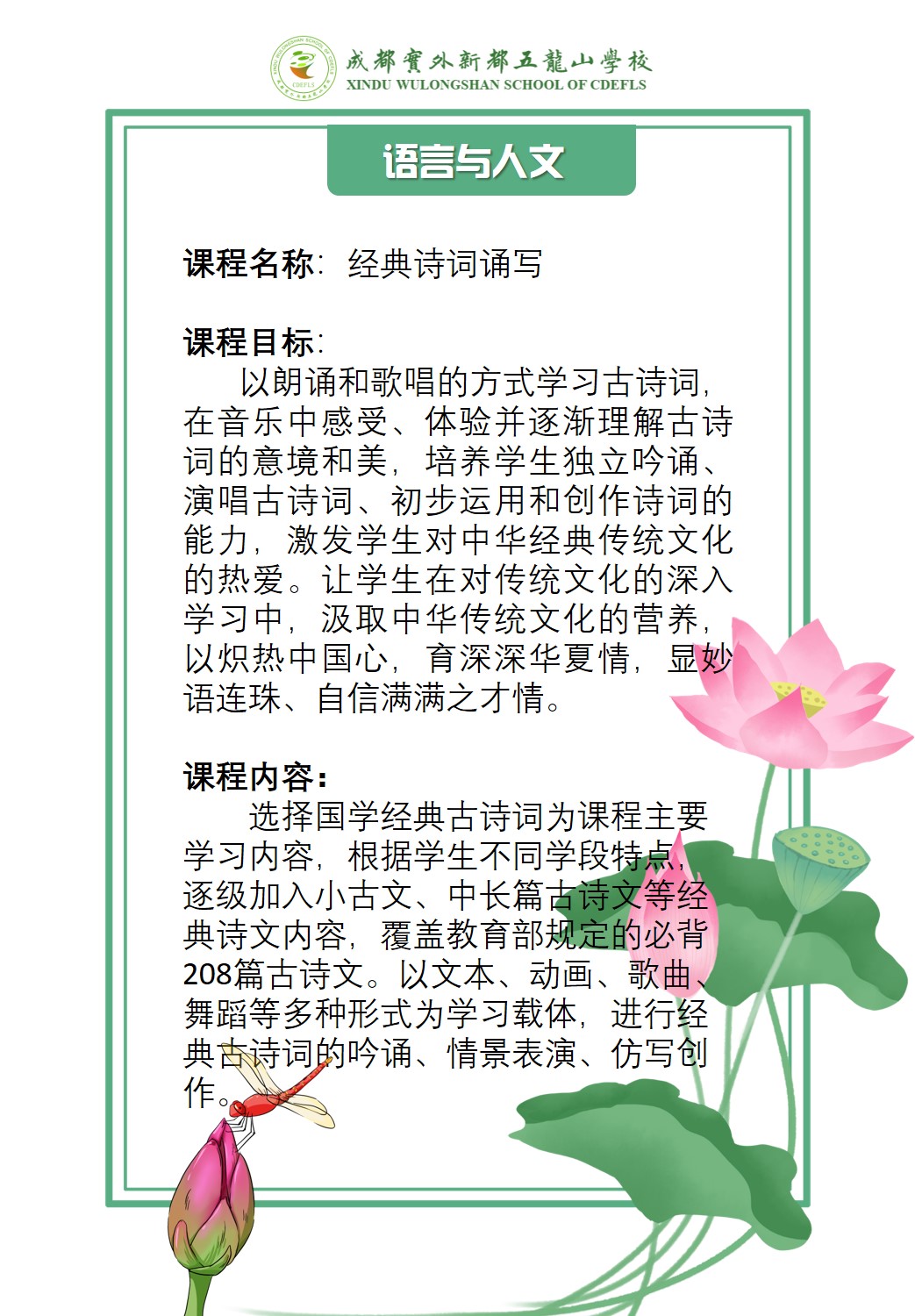 成都實外新都五龍山學校
XINDU WULONGSHAN SCHOOL OF CDEFLS

语言与人文

课程名称：经典诗词诵写

课程目标：

以朗诵和歌唱的方式学习古诗词，在音乐中感受、体验并逐渐理解古诗词的意境和美，培养学生独立吟诵、演唱古诗词、初步运用和创作诗词的能力，激发学生对中华经典传统文化的热爱。让学生在对传统文化的深入学习中，汲取中华传统文化的营养，以炽热中国心，育深深华夏情，显妙语连珠、自信满满之才情。

课程内容：

选择国学经典古诗词为课程主要学习内容，根据学生不同学段特点，逐级加入小古文、中长篇古诗文等经典诗文内容，覆盖教育部规定的必背208篇古诗文。以文本、动画、歌曲、舞蹈等多种形式为学习载体，进行经典古诗词的吟诵、情景表演、仿写创作。